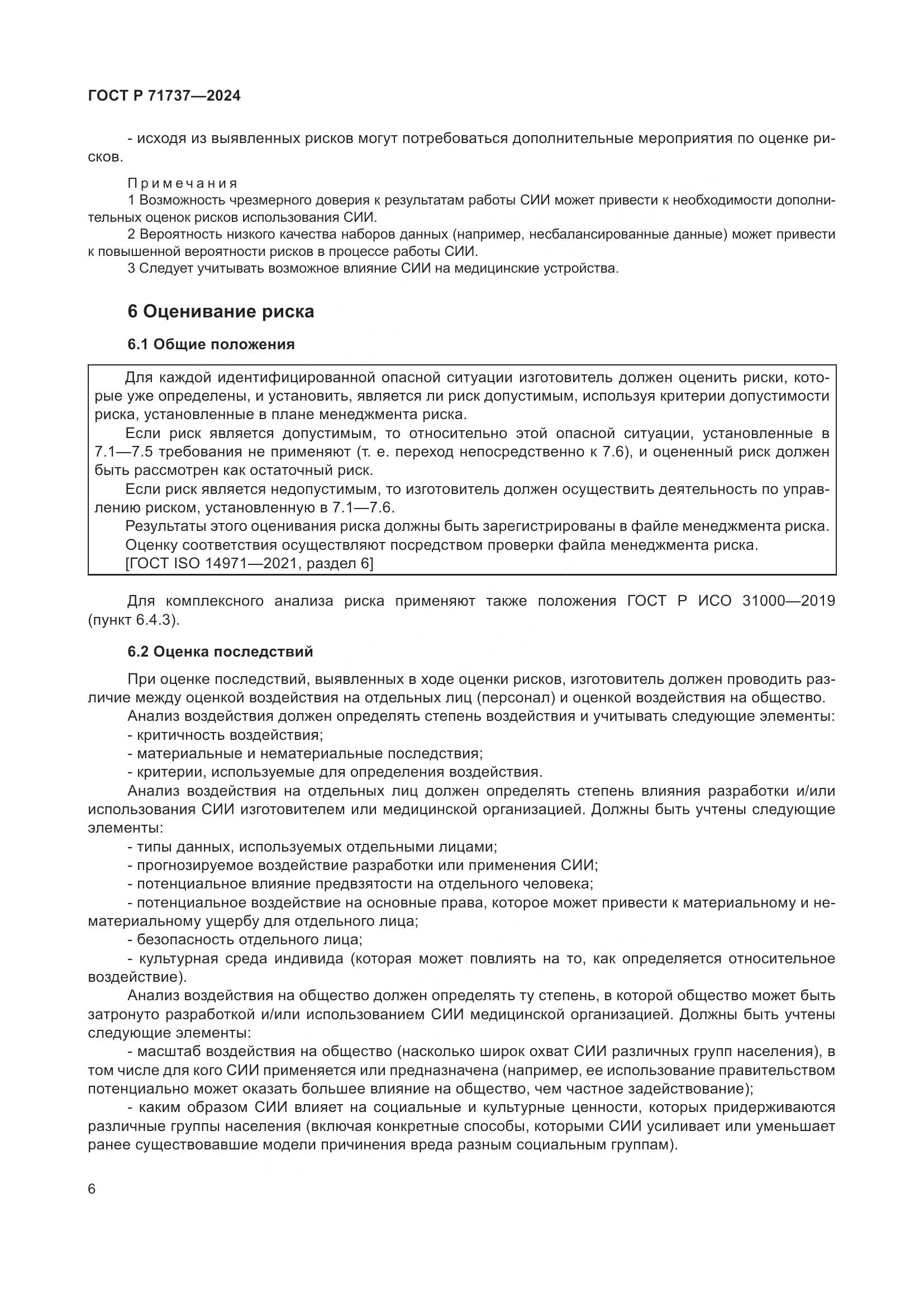 ГОСТ Р 71737—2024

- исходя из выявленных рисков могут потребоваться дополнительные мероприятия по оценке рисков.

Примечания
1 Возможность чрезмерного доверия к результатам работы СИИ может привести к необходимости дополнительных оценок рисков использования СИИ.
2 Вероятность низкого качества наборов данных (например, несбалансированные данные) может привести к повышенной вероятности рисков в процессе работы СИИ.
3 Следует учитывать возможное влияние СИИ на медицинские устройства.

6 Оценивание риска

6.1 Общие положения

Для каждой идентифицированной опасной ситуации изготовитель должен оценить риски, которые уже определены, и установить, является ли риск допустимым, используя критерии допустимости риска, установленные в плане менеджмента риска.
Если риск является допустимым, то относительно этой опасной ситуации, установленные в 7.1—7.5 требования не применяют (т. е. переход непосредственно к 7.6), и оцененный риск должен быть рассмотрен как остаточный риск.
Если риск является недопустимым, то изготовитель должен осуществить деятельность по управлению риском, установленную в 7.1—7.6.
Результаты этого оценивания риска должны быть зарегистрированы в файле менеджмента риска.
Оценку соответствия осуществляют посредством проверки файла менеджмента риска.
[ГОСТ ISO 14971—2021, раздел 6]

Для комплексного анализа риска применяют также положения ГОСТ Р ИСО 31000—2019 (пункт 6.4.3).

6.2 Оценка последствий

При оценке последствий, выявленных в ходе оценки рисков, изготовитель должен проводить различие между оценкой воздействия на отдельных лиц (персонал) и оценкой воздействия на общество.
Анализ воздействия должен определять степень воздействия и учитывать следующие элементы:
- критичность воздействия;
- материальные и нематериальные последствия;
- критерии, используемые для определения воздействия.
Анализ воздействия на отдельных лиц должен определять степень влияния разработки и/или использования СИИ изготовителем или медицинской организацией. Должны быть учтены следующие элементы:
- типы данных, используемых отдельными лицами;
- прогнозируемое воздействие разработки или применения СИИ;
- потенциальное влияние предвзятости на отдельного человека;
- потенциальное воздействие на основные права, которое может привести к материальному и нематериальному ущербу для отдельного лица;
- безопасность отдельного лица;
- культурная среда индивида (которая может повлиять на то, как определяется относительное воздействие).
Анализ воздействия на общество должен определять ту степень, в которой общество может быть затронуто разработкой и/или использованием СИИ медицинской организацией. Должны быть учтены следующие элементы:
- масштаб воздействия на общество (насколько широк охват СИИ различных групп населения), в том числе для кого СИИ применяется или предназначена (например, ее использование правительством потенциально может оказать большее влияние на общество, чем частное задействование);
- каким образом СИИ влияет на социальные и культурные ценности, которых придерживаются различные группы населения (включая конкретные способы, которыми СИИ усиливает или уменьшает ранее существовавшие модели причинения вреда разным социальным группам).

6